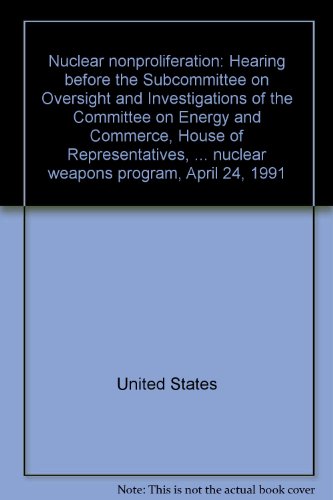 Nuclear nonproliferation: Hearing before the Subcommittee on Oversight and Investigations of the Committee on Energy and Commerce, House of Representatives, ... nuclear weapons program, April 24, 1991

United States

Note: This is not the actual book cover